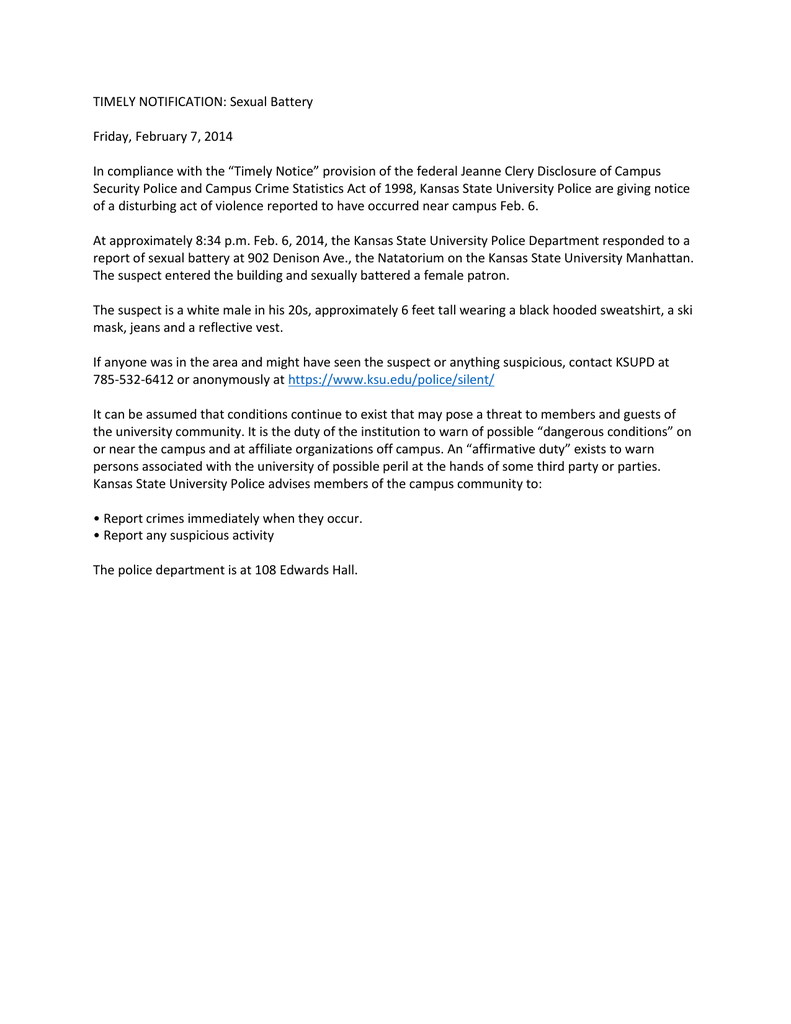 TIMELY NOTIFICATION: Sexual Battery

Friday, February 7, 2014

In compliance with the “Timely Notice” provision of the federal Jeanne Clery Disclosure of Campus Security Police and Campus Crime Statistics Act of 1998, Kansas State University Police are giving notice of a disturbing act of violence reported to have occurred near campus Feb. 6.

At approximately 8:34 p.m. Feb. 6, 2014, the Kansas State University Police Department responded to a report of sexual battery at 902 Denison Ave., the Natatorium on the Kansas State University Manhattan. The suspect entered the building and sexually battered a female patron.

The suspect is a white male in his 20s, approximately 6 feet tall wearing a black hooded sweatshirt, a ski mask, jeans and a reflective vest.

If anyone was in the area and might have seen the suspect or anything suspicious, contact KSUPD at 785-532-6412 or anonymously at https://www.ksu.edu/police/silent/

It can be assumed that conditions continue to exist that may pose a threat to members and guests of the university community. It is the duty of the institution to warn of possible “dangerous conditions” on or near the campus and at affiliate organizations off campus. An “affirmative duty” exists to warn persons associated with the university of possible peril at the hands of some third party or parties. Kansas State University Police advises members of the campus community to:

• Report crimes immediately when they occur.
• Report any suspicious activity

The police department is at 108 Edwards Hall.